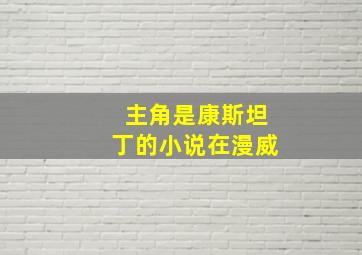 主角是康斯坦丁的小说在漫威